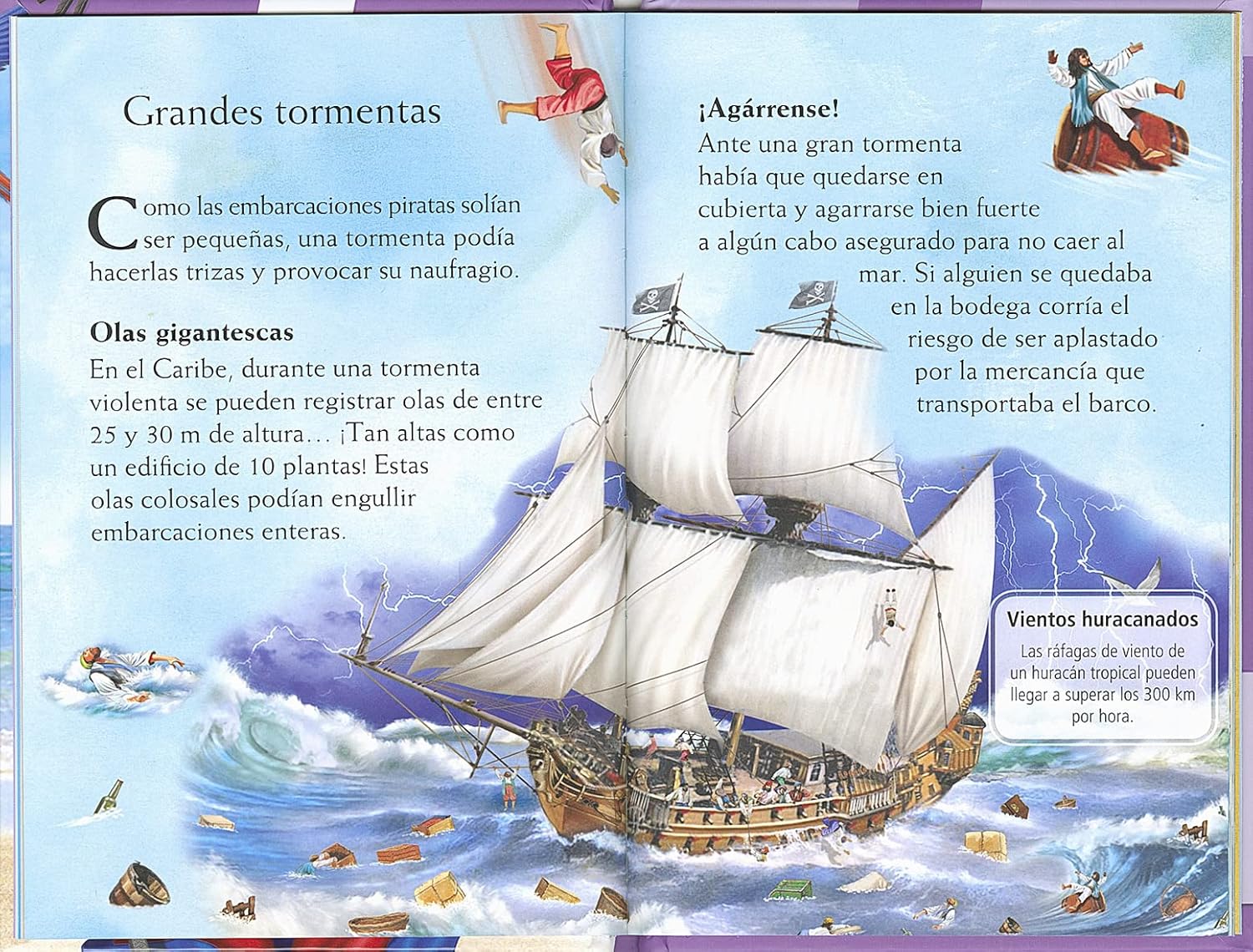 Grandes tormentas

Como las embarcaciones piratas solían ser pequeñas, una tormenta podía hacerlas trizas y provocar su naufragio.

Olas gigantescas
En el Caribe, durante una tormenta violenta se pueden registrar olas de entre 25 y 30 m de altura… ¡Tan altas como un edificio de 10 plantas! Estas olas colosales podían engullir embarcaciones enteras.

¡Agárrense!
Ante una gran tormenta había que quedarse en cubierta y agarrarse bien fuerte a algún cabo asegurado para no caer al mar. Si alguien se quedaba en la bodega corría el riesgo de ser aplastado por la mercancía que transportaba el barco.

Vientos huracanados
Las ráfagas de viento de un huracán tropical pueden llegar a superar los 300 km por hora.